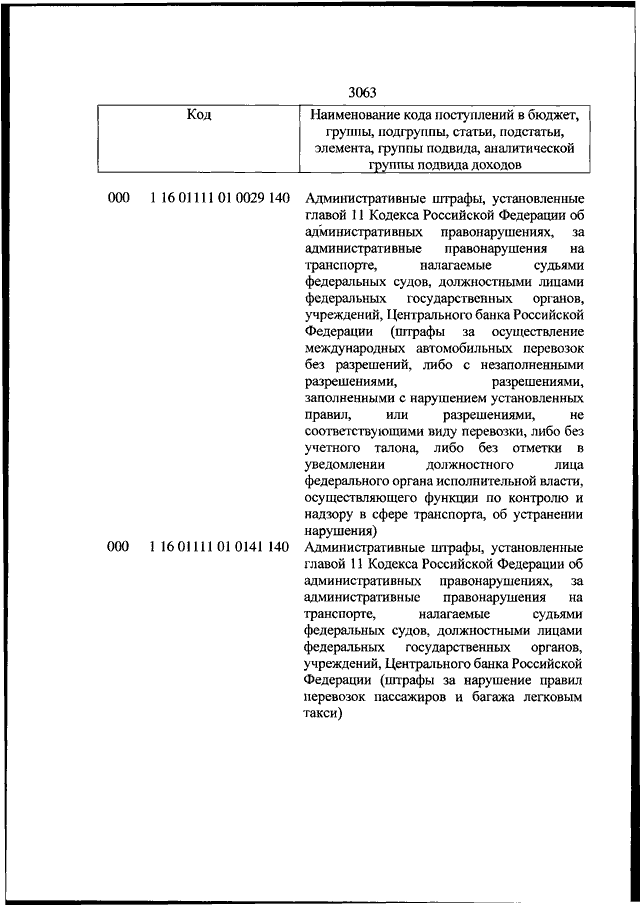 3063

| Код | Наименование кода поступлений в бюджет, группы, подгруппы, статьи, подстатьи, элемента, группы подвида, аналитической группы подвида доходов |
|---|---|
| 000 1 16 01111 01 0029 140 | Административные штрафы, установленные главой 11 Кодекса Российской Федерации об административных правонарушениях, за административные правонарушения на транспорте, налагаемые судьями федеральных судов, должностными лицами федеральных государственных органов, учреждений, Центрального банка Российской Федерации (штрафы за осуществление международных автомобильных перевозок без разрешений, либо с незаполненными разрешениями, разрешениями, заполненными с нарушением установленных правил, или разрешениями, не соответствующими виду перевозки, либо без учетного талона, либо без отметки в уведомлении должностного лица федерального органа исполнительной власти, осуществляющего функции по контролю и надзору в сфере транспорта, об устранении нарушения) |
| 000 1 16 01111 01 0141 140 | Административные штрафы, установленные главой 11 Кодекса Российской Федерации об административных правонарушениях, за административные правонарушения на транспорте, налагаемые судьями федеральных судов, должностными лицами федеральных государственных органов, учреждений, Центрального банка Российской Федерации (штрафы за нарушение правил перевозок пассажиров и багажа легковым такси) |